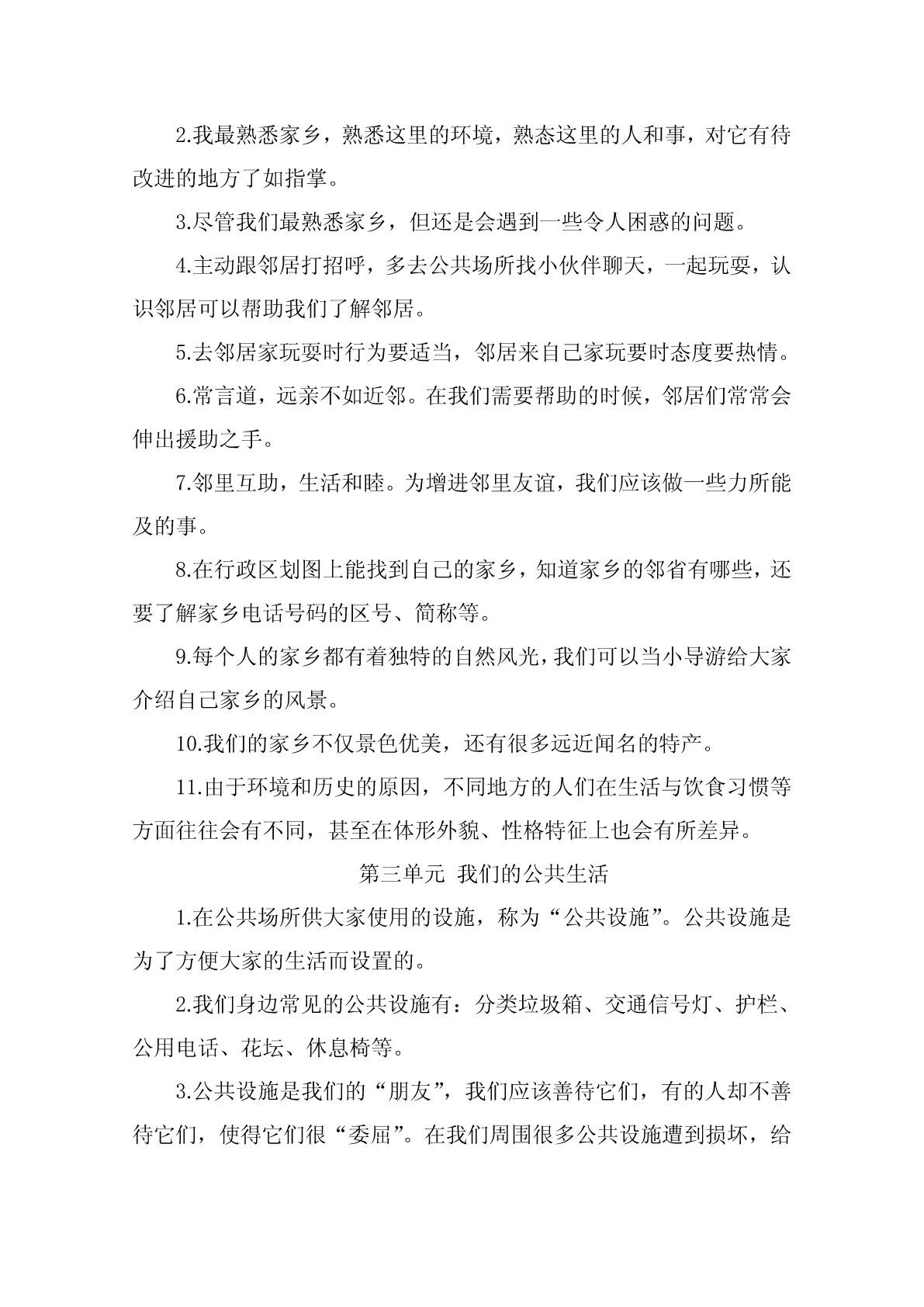 2.我最熟悉家乡，熟悉这里的环境，熟态这里的人和事，对它有待改进的地方了如指掌。

3.尽管我们最熟悉家乡，但还是会遇到一些令人困惑的问题。

4.主动跟邻居打招呼，多去公共场所找小伙伴聊天，一起玩耍，认识邻居可以帮助我们了解邻居。

5.去邻居家玩耍时行为要适当，邻居来自己家玩耍时态度要热情。

6.常言道，远亲不如近邻。在我们需要帮助的时候，邻居们常常会伸出援助之手。

7.邻里互助，生活和睦。为增进邻里友谊，我们应该做一些力所能及的事。

8.在行政区划图上能找到自己的家乡，知道家乡的邻省有哪些，还要了解家乡电话号码的区号、简称等。

9.每个人的家乡都有着独特的自然风光，我们可以当小导游给大家介绍自己家乡的风景。

10.我们的家乡不仅景色优美，还有很多远近闻名的特产。

11.由于环境和历史的原因，不同地方的人们在生活与饮食习惯等方面往往会有不同，甚至在体形外貌、性格特征上也会有所差异。

第三单元 我们的公共生活

1.在公共场所供大家使用的设施，称为“公共设施”。公共设施是为了方便大家的生活而设置的。

2.我们身边常见的公共设施有：分类垃圾箱、交通信号灯、护栏、公用电话、花坛、休息椅等。

3.公共设施是我们的“朋友”，我们应该善待它们，有的人却不善待它们，使得它们很“委屈”。在我们周围很多公共设施遭到损坏，给